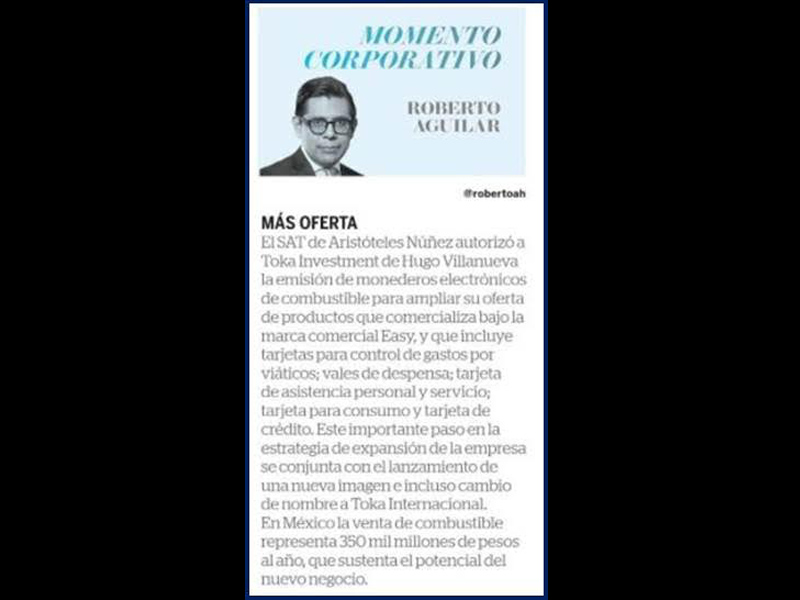 MOMENTO CORPORATIVO

ROBERTO AGUILAR

@robertoah

MÁS OFERTA

El SAT de Aristóteles Núñez autorizó a Toka Investment de Hugo Villanueva la emisión de monederos electrónicos de combustible para ampliar su oferta de productos que comercializa bajo la marca comercial Easy, y que incluye tarjetas para control de gastos por viáticos; vales de despensa; tarjeta de asistencia personal y servicio; tarjeta para consumo y tarjeta de crédito. Este importante paso en la estrategia de expansión de la empresa se conjunta con el lanzamiento de una nueva imagen e incluso cambio de nombre a Toka Internacional.
En México la venta de combustible representa 350 mil millones de pesos al año, que sustenta el potencial del nuevo negocio.